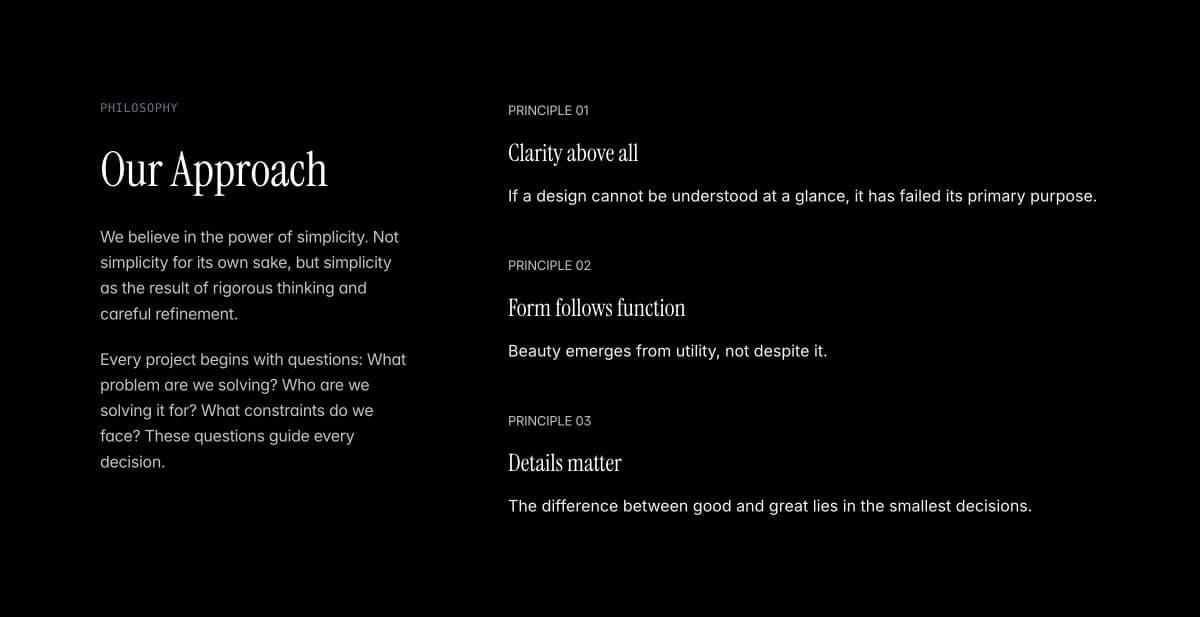 PHILOSOPHY

Our Approach

We believe in the power of simplicity. Not simplicity for its own sake, but simplicity as the result of rigorous thinking and careful refinement.

Every project begins with questions: What problem are we solving? Who are we solving it for? What constraints do we face? These questions guide every decision.

PRINCIPLE 01

Clarity above all

If a design cannot be understood at a glance, it has failed its primary purpose.

PRINCIPLE 02

Form follows function

Beauty emerges from utility, not despite it.

PRINCIPLE 03

Details matter

The difference between good and great lies in the smallest decisions.